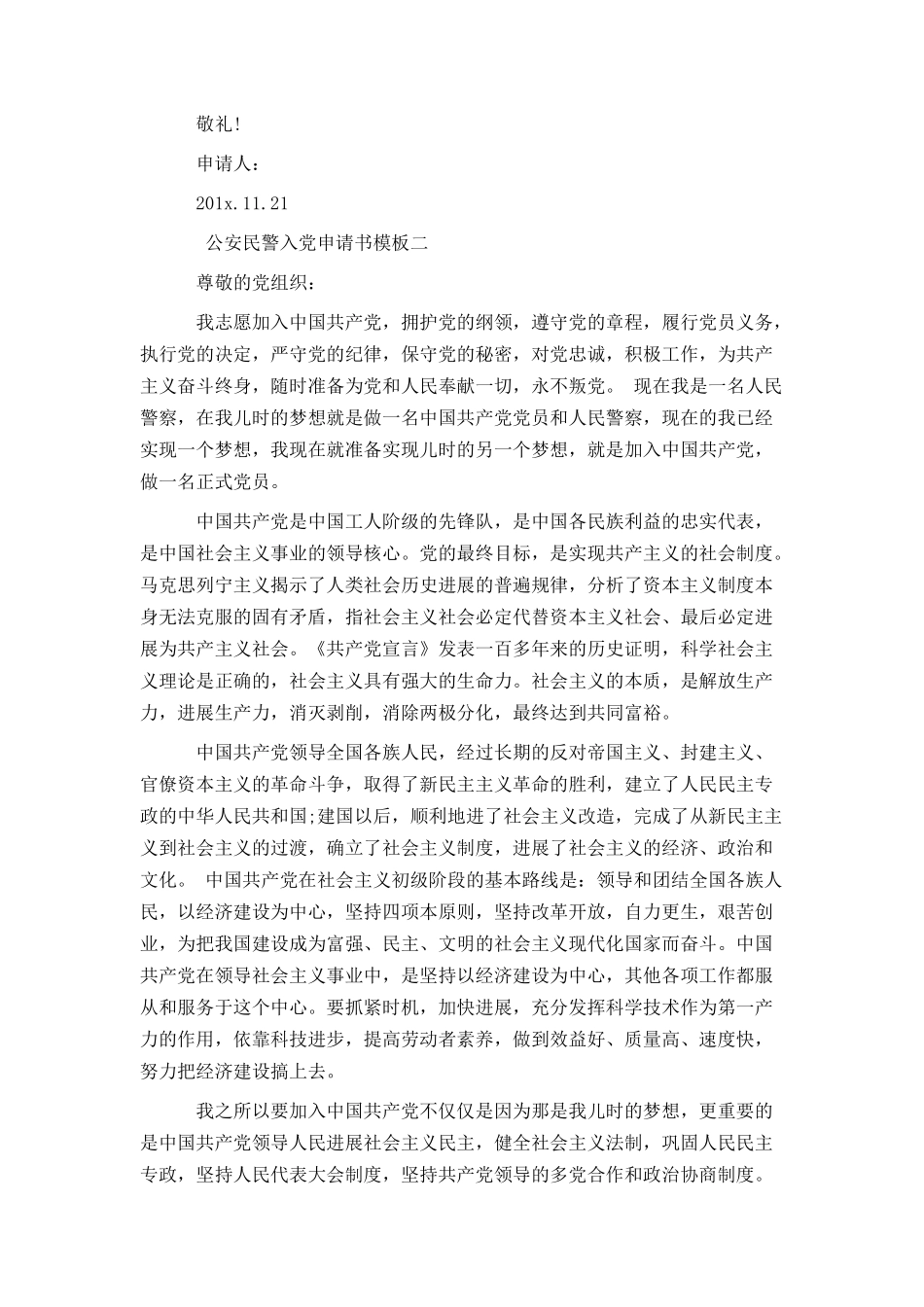 敬礼!

申请人:

201x.11.21

公安民警入党申请书模板二

尊敬的党组织:

我志愿加入中国共产党，拥护党的纲领，遵守党的章程，履行党员义务，执行党的决定，严守党的纪律，保守党的秘密，对党忠诚，积极工作，为共产主义奋斗终身，随时准备为党和人民奉献一切，永不叛党。 现在我是一名人民警察，在我儿时的梦想就是做一名中国共产党党员和人民警察，现在的我已经实现一个梦想，我现在就准备实现儿时的另一个梦想，就是加入中国共产党，做一名正式党员。

中国共产党是中国工人阶级的先锋队，是中国各民族利益的忠实代表，是中国社会主义事业的领导核心。党的最终目标，是实现共产主义的社会制度。马克思列宁主义揭示了人类社会历史进展的普遍规律，分析了资本主义制度本身无法克服的固有矛盾，指社会主义社会必定代替资本主义社会、最后必定进展为共产主义社会。《共产党宣言》发表一百多年来的历史证明，科学社会主义理论是正确的，社会主义具有强大的生命力。社会主义的本质，是解放生产力，进展生产力，消灭剥削，消除两极分化，最终达到共同富裕。

中国共产党领导全国各族人民，经过长期的反对帝国主义、封建主义、官僚资本主义的革命斗争，取得了新民主主义革命的胜利，建立了人民民主专政的中华人民共和国;建国以后，顺利地进了社会主义改造，完成了从新民主主义到社会主义的过渡，确立了社会主义制度，进展了社会主义的经济、政治和文化。 中国共产党在社会主义初级阶段的基本路线是：领导和团结全国各族人民，以经济建设为中心，坚持四项本原则，坚持改革开放，自力更生，艰苦创业，为把我国建设成为富强、民主、文明的社会主义现代化国家而奋斗。中国共产党在领导社会主义事业中，是坚持以经济建设为中心，其他各项工作都服从和服务于这个中心。要抓紧时机，加快进展，充分发挥科学技术作为第一产力的作用，依靠科技进步，提高劳动者素养，做到效益好、质量高、速度快，努力把经济建设搞上去。

我之所以要加入中国共产党不仅仅是因为那是我儿时的梦想，更重要的是中国共产党领导人民进展社会主义民主，健全社会主义法制，巩固人民民主专政，坚持人民代表大会制度，坚持共产党领导的多党合作和政治协商制度。